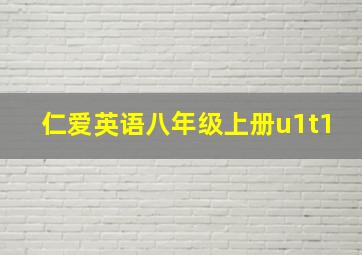 仁爱英语八年级上册u1t1